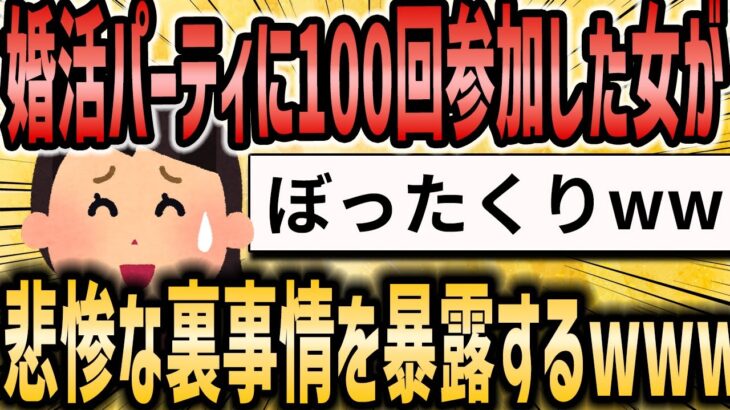 婚活パーティに100回参加した女が

ぼったくりｗｗ

悲惨な裏事情を暴露するｗｗｗ